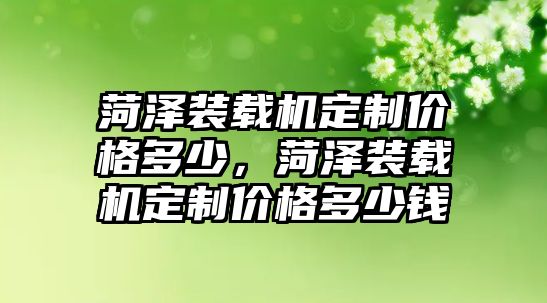 菏泽装载机定制价格多少，菏泽装载机定制价格多少钱